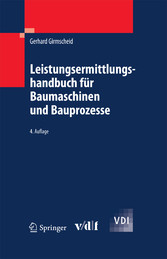 Gerhard Girmscheid

Leistungsermittlungshandbuch für Baumaschinen und Bauprozesse

4. Auflage

Springer v/d|f VDI